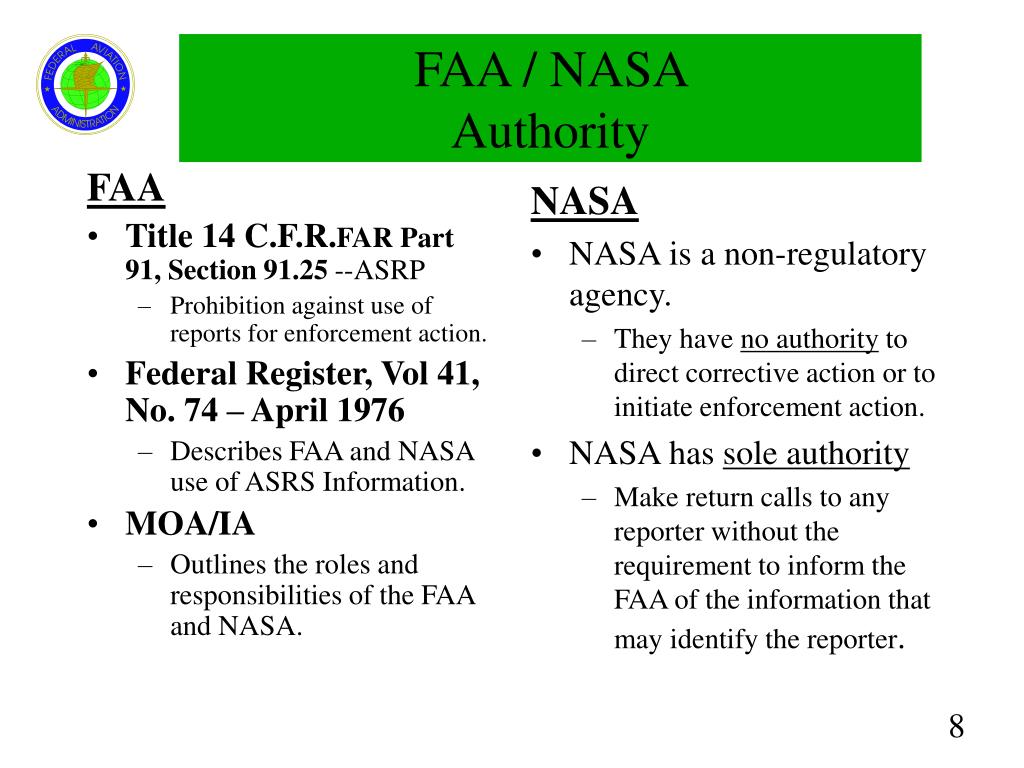 FEDERAL AVIATION ADMINISTRATION

FAA / NASA
Authority

FAA
• Title 14 C.F.R.FAR Part 91, Section 91.25 --ASRP
– Prohibition against use of reports for enforcement action.
• Federal Register, Vol 41, No. 74 – April 1976
– Describes FAA and NASA use of ASRS Information.
• MOA/IA
– Outlines the roles and responsibilities of the FAA and NASA.

NASA
• NASA is a non-regulatory agency.
– They have no authority to direct corrective action or to initiate enforcement action.
• NASA has sole authority
– Make return calls to any reporter without the requirement to inform the FAA of the information that may identify the reporter.

8